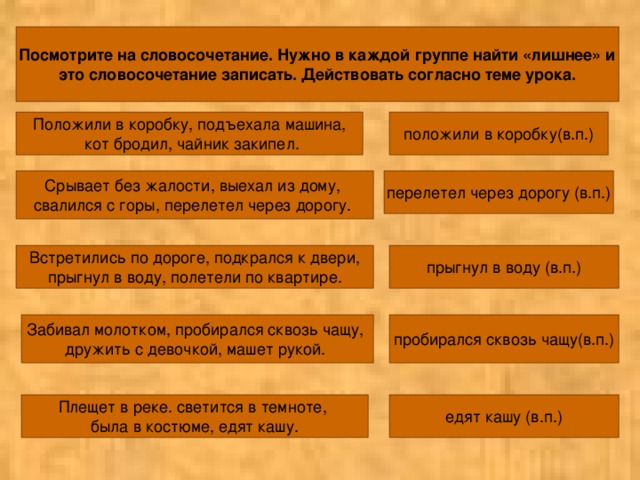 Посмотрите на словосочетание. Нужно в каждой группе найти «лишнее» и это словосочетание записать. Действовать согласно теме урока.

Положили в коробку, подъехала машина, кот бродил, чайник закипел.

положили в коробку(в.п.)

Срывает без жалости, выехал из дому, свалился с горы, перелетел через дорогу.

перелетел через дорогу (в.п.)

Встретились по дороге, подкрался к двери, прыгнул в воду, полетели по квартире.

прыгнул в воду (в.п.)

Забивал молотком, пробирался сквозь чащу, дружить с девочкой, машет рукой.

пробирался сквозь чащу(в.п.)

Плещет в реке. светится в темноте, была в костюме, едят кашу.

едят кашу (в.п.)